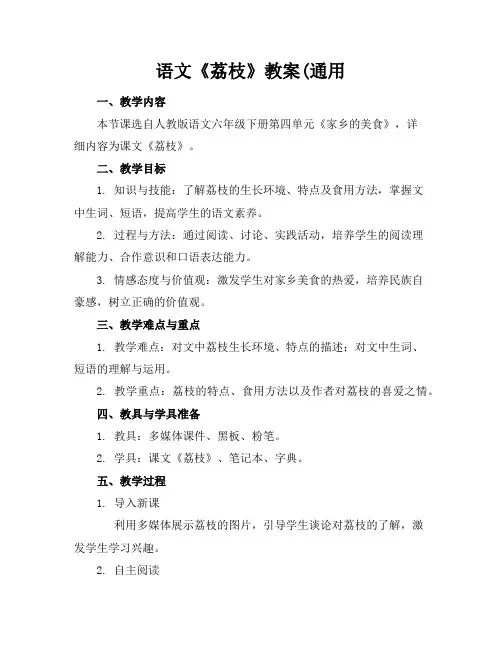 语文《荔枝》教案(通用

一、教学内容

本节课选自人教版语文六年级下册第四单元《家乡的美食》，详细内容为课文《荔枝》。

二、教学目标

1. 知识与技能：了解荔枝的生长环境、特点及食用方法，掌握文中生词、短语，提高学生的语文素养。

2. 过程与方法：通过阅读、讨论、实践活动，培养学生的阅读理解能力、合作意识和口语表达能力。

3. 情感态度与价值观：激发学生对家乡美食的热爱，培养民族自豪感，树立正确的价值观。

三、教学难点与重点

1. 教学难点：对文中荔枝生长环境、特点的描述；对文中生词、短语的理解与运用。

2. 教学重点：荔枝的特点、食用方法以及作者对荔枝的喜爱之情。

四、教具与学具准备

1. 教具：多媒体课件、黑板、粉笔。

2. 学具：课文《荔枝》、笔记本、字典。

五、教学过程

1. 导入新课

利用多媒体展示荔枝的图片，引导学生谈论对荔枝的了解，激发学生学习兴趣。

2. 自主阅读